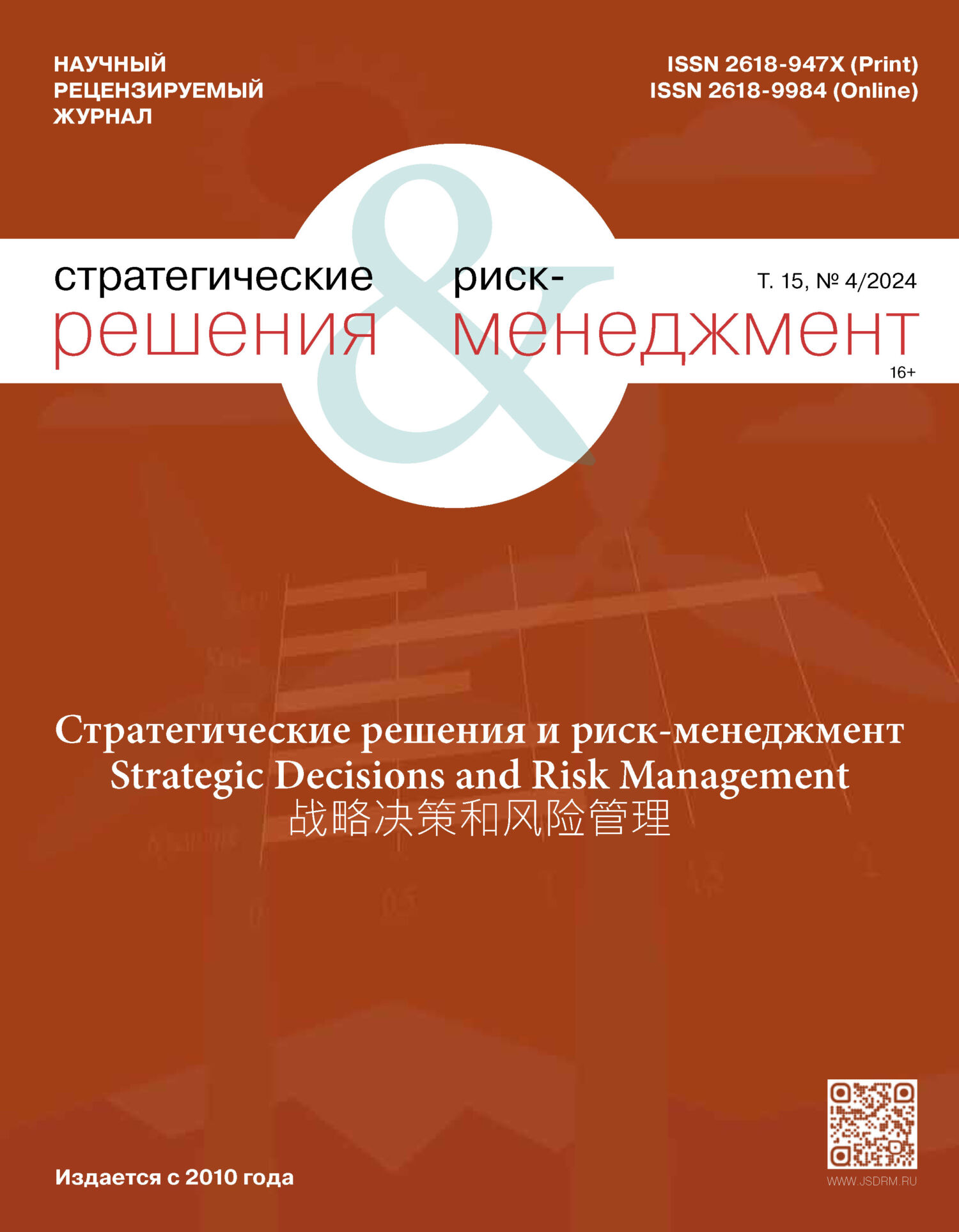 НАУЧНЫЙ
РЕЦЕНЗИРУЕМЫЙ
ЖУРНАЛ

ISSN 2618-947X (Print)
ISSN 2618-9984 (Online)

стратегические
решения
&
риск-
менеджмент

Т. 15, № 4/2024

16+

Стратегические решения и риск-менеджмент
Strategic Decisions and Risk Management
战略决策和风险管理

Издается с 2010 года

WWW.JSDRM.RU